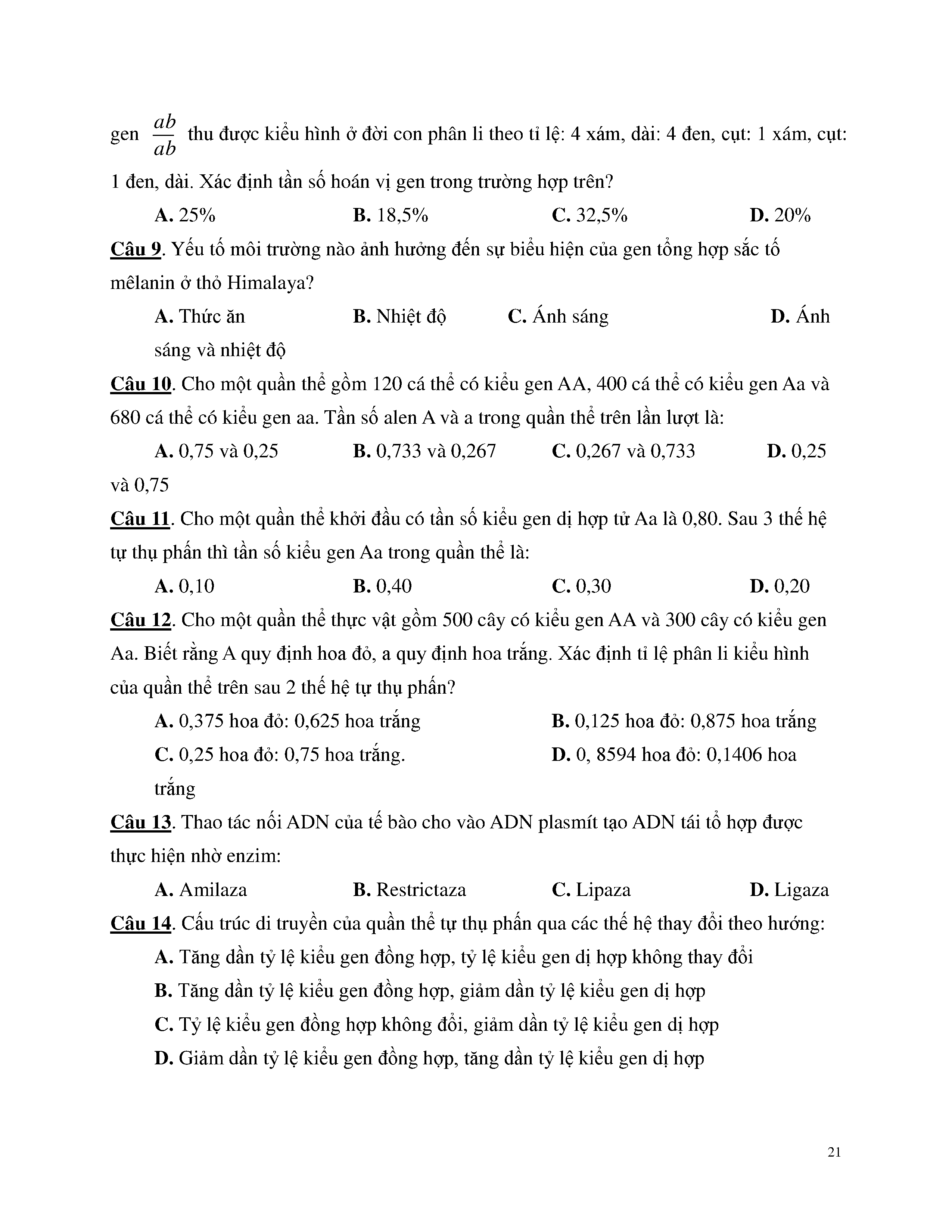 gen $\frac{ab}{ab}$ thu được kiểu hình ở đời con phân li theo tỉ lệ: 4 xám, dài: 4 đen, cụt: 1 xám, cụt: 1 đen, dài. Xác định tần số hoán vị gen trong trường hợp trên?

A. 25%
B. 18,5%
C. 32,5%
D. 20%

Câu 9. Yếu tố môi trường nào ảnh hưởng đến sự biểu hiện của gen tổng hợp sắc tố mêlanin ở thỏ Himalaya?

A. Thức ăn
B. Nhiệt độ
C. Ánh sáng
D. Ánh sáng và nhiệt độ

Câu 10. Cho một quần thể gồm 120 cá thể có kiểu gen AA, 400 cá thể có kiểu gen Aa và 680 cá thể có kiểu gen aa. Tần số alen A và a trong quần thể trên lần lượt là:

A. 0,75 và 0,25
B. 0,733 và 0,267
C. 0,267 và 0,733
D. 0,25 và 0,75

Câu 11. Cho một quần thể khởi đầu có tần số kiểu gen dị hợp tử Aa là 0,80. Sau 3 thế hệ tự thụ phấn thì tần số kiểu gen Aa trong quần thể là:

A. 0,10
B. 0,40
C. 0,30
D. 0,20

Câu 12. Cho một quần thể thực vật gồm 500 cây có kiểu gen AA và 300 cây có kiểu gen Aa. Biết rằng A quy định hoa đỏ, a quy định hoa trắng. Xác định tỉ lệ phân li kiểu hình của quần thể trên sau 2 thế hệ tự thụ phấn?

A. 0,375 hoa đỏ: 0,625 hoa trắng
B. 0,125 hoa đỏ: 0,875 hoa trắng
C. 0,25 hoa đỏ: 0,75 hoa trắng.
D. 0, 8594 hoa đỏ: 0,1406 hoa trắng

Câu 13. Thao tác nối ADN của tế bào cho vào ADN plasmít tạo ADN tái tổ hợp được thực hiện nhờ enzim:

A. Amilaza
B. Restrictaza
C. Lipaza
D. Ligaza

Câu 14. Cấu trúc di truyền của quần thể tự thụ phấn qua các thế hệ thay đổi theo hướng:

A. Tăng dần tỷ lệ kiểu gen đồng hợp, tỷ lệ kiểu gen dị hợp không thay đổi
B. Tăng dần tỷ lệ kiểu gen đồng hợp, giảm dần tỷ lệ kiểu gen dị hợp
C. Tỷ lệ kiểu gen đồng hợp không đổi, giảm dần tỷ lệ kiểu gen dị hợp
D. Giảm dần tỷ lệ kiểu gen đồng hợp, tăng dần tỷ lệ kiểu gen dị hợp

21